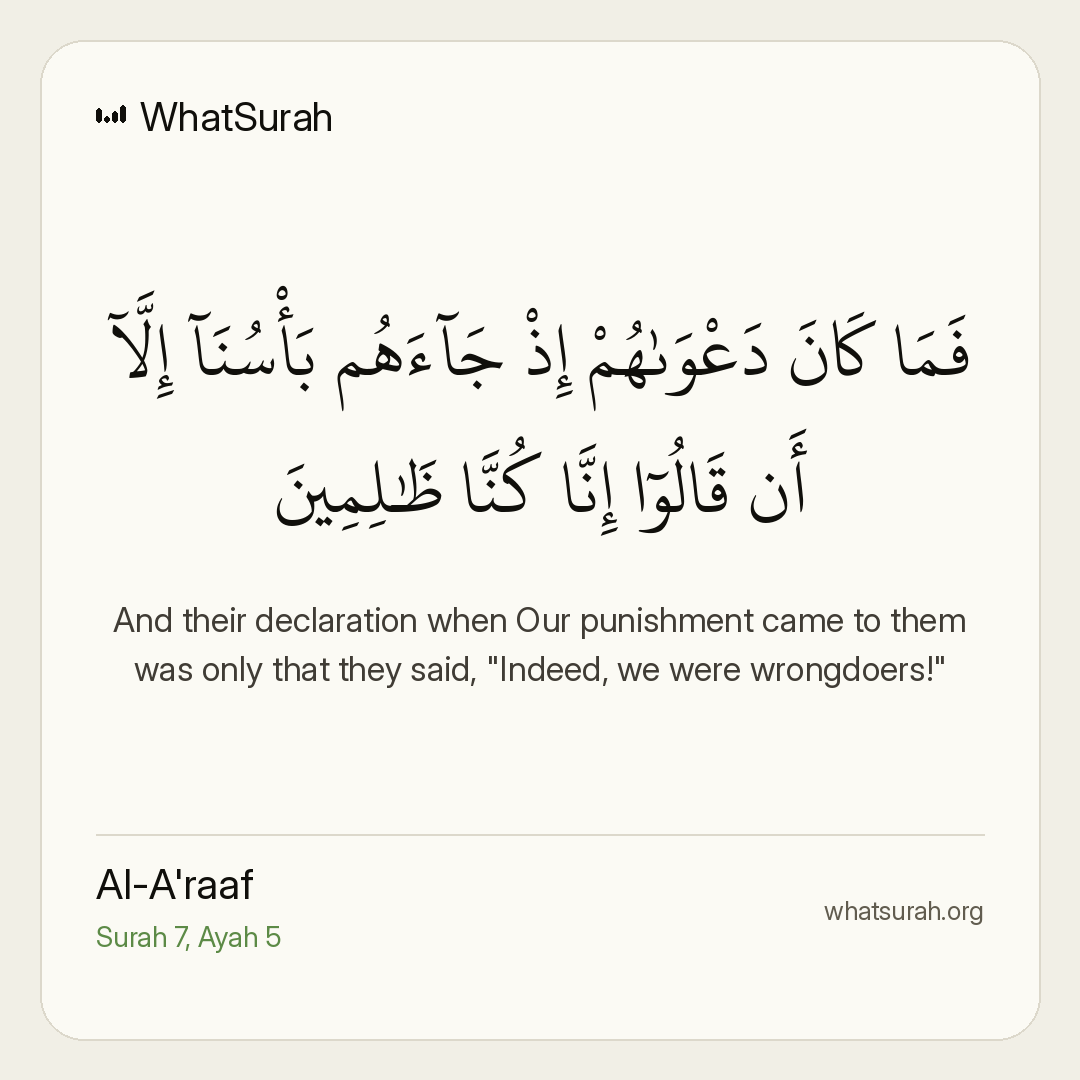 WhatSurah

فَمَا كَانَ دَعْوَىٰهُمْ إِذْ جَآءَهُم بَأْسُنَآ إِلَّآ أَن قَالُوٓا۟ إِنَّا كُنَّا ظَـٰلِمِينَ

And their declaration when Our punishment came to them was only that they said, "Indeed, we were wrongdoers!"

Al-A'raaf
Surah 7, Ayah 5

whatsurah.org